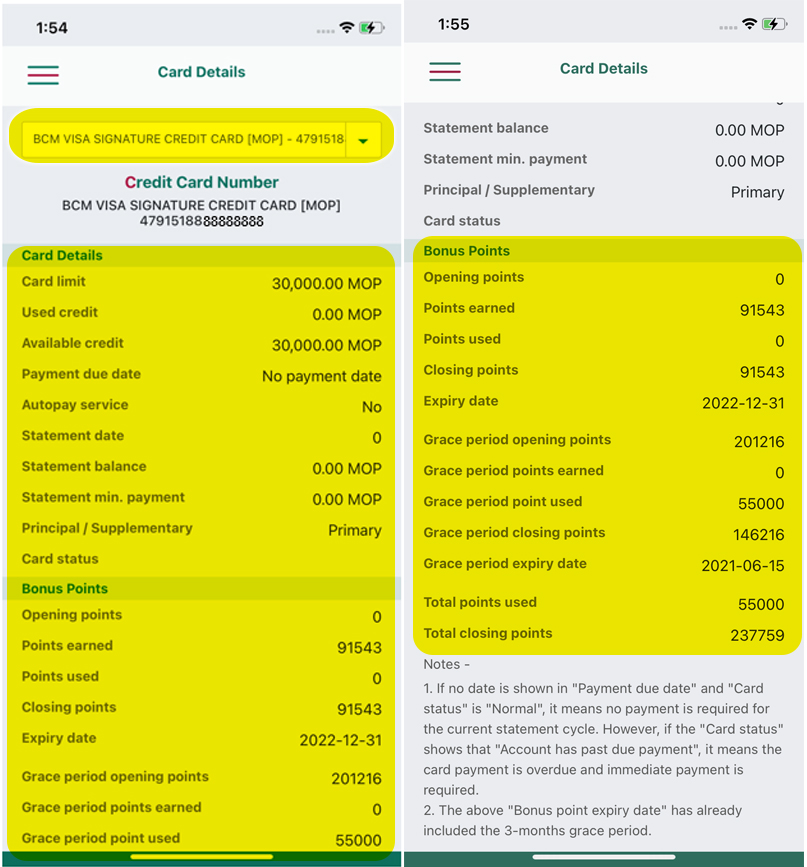 1:54

Card Details

BCM VISA SIGNATURE CREDIT CARD [MOP] - 4791518

Credit Card Number
BCM VISA SIGNATURE CREDIT CARD [MOP]
4791518888888888

Card Details

| | |
|---|---|
| Card limit | 30,000.00 MOP |
| Used credit | 0.00 MOP |
| Available credit | 30,000.00 MOP |
| Payment due date | No payment date |
| Autopay service | No |
| Statement date | 0 |
| Statement balance | 0.00 MOP |
| Statement min. payment | 0.00 MOP |
| Principal / Supplementary | Primary |
| Card status | |

Bonus Points

| | |
|---|---|
| Opening points | 0 |
| Points earned | 91543 |
| Points used | 0 |
| Closing points | 91543 |
| Expiry date | 2022-12-31 |
| Grace period opening points | 201216 |
| Grace period points earned | 0 |
| Grace period point used | 55000 |

1:55

Card Details

| | |
|---|---|
| Statement balance | 0.00 MOP |
| Statement min. payment | 0.00 MOP |
| Principal / Supplementary | Primary |
| Card status | |

Bonus Points

| | |
|---|---|
| Opening points | 0 |
| Points earned | 91543 |
| Points used | 0 |
| Closing points | 91543 |
| Expiry date | 2022-12-31 |
| Grace period opening points | 201216 |
| Grace period points earned | 0 |
| Grace period point used | 55000 |
| Grace period closing points | 146216 |
| Grace period expiry date | 2021-06-15 |
| Total points used | 55000 |
| Total closing points | 237759 |

Notes -
1. If no date is shown in "Payment due date" and "Card status" is "Normal", it means no payment is required for the current statement cycle. However, if the "Card status" shows that "Account has past due payment", it means the card payment is overdue and immediate payment is required.
2. The above "Bonus point expiry date" has already included the 3-months grace period.